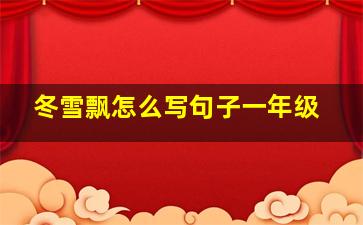 冬雪飘怎么写句子一年级